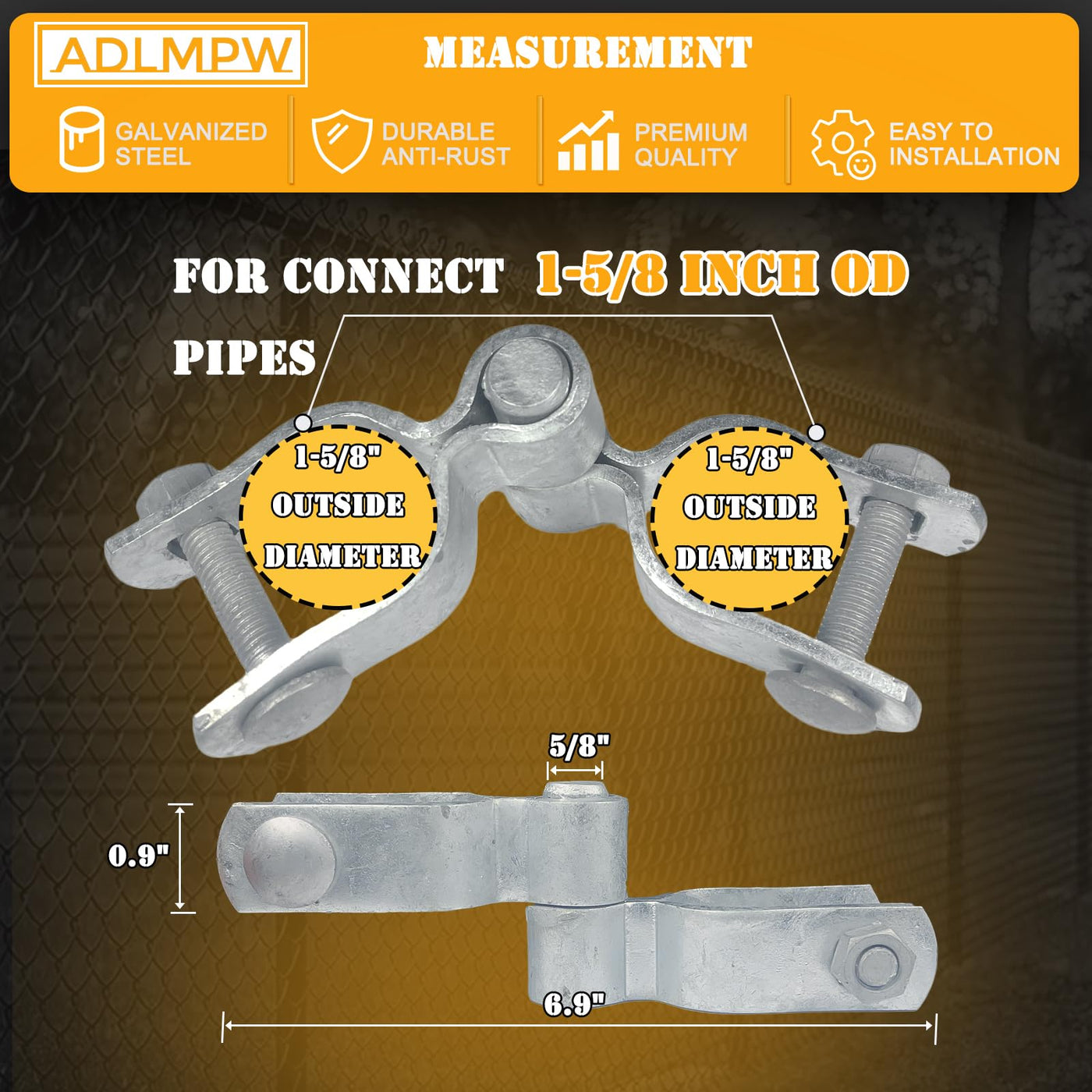 ADLMPW

MEASUREMENT

GALVANIZED STEEL

DURABLE ANTI-RUST

PREMIUM QUALITY

EASY TO INSTALLATION

FOR CONNECT 1-5/8 INCH OD PIPES

1-5/8"
OUTSIDE
DIAMETER

1-5/8"
OUTSIDE
DIAMETER

5/8"

0.9"

6.9"